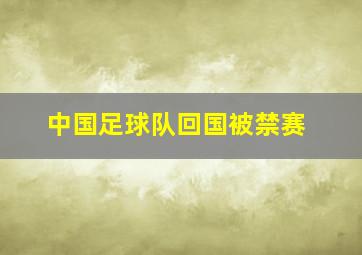 中国足球队回国被禁赛